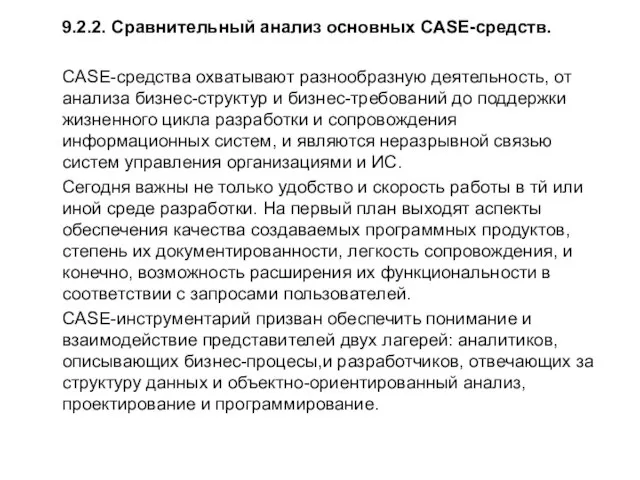 9.2.2. Сравнительный анализ основных CASE-средств.

CASE-средства охватывают разнообразную деятельность, от анализа бизнес-структур и бизнес-требований до поддержки жизненного цикла разработки и сопровождения информационных систем, и являются неразрывной связью систем управления организациями и ИС.

Сегодня важны не только удобство и скорость работы в тй или иной среде разработки. На первый план выходят аспекты обеспечения качества создаваемых программных продуктов, степень их документированности, легкость сопровождения, и конечно, возможность расширения их функциональности в соответствии с запросами пользователей.

CASE-инструментарий призван обеспечить понимание и взаимодействие представителей двух лагерей: аналитиков, описывающих бизнес-процесы,и разработчиков, отвечающих за структуру данных и объектно-ориентированный анализ, проектирование и программирование.